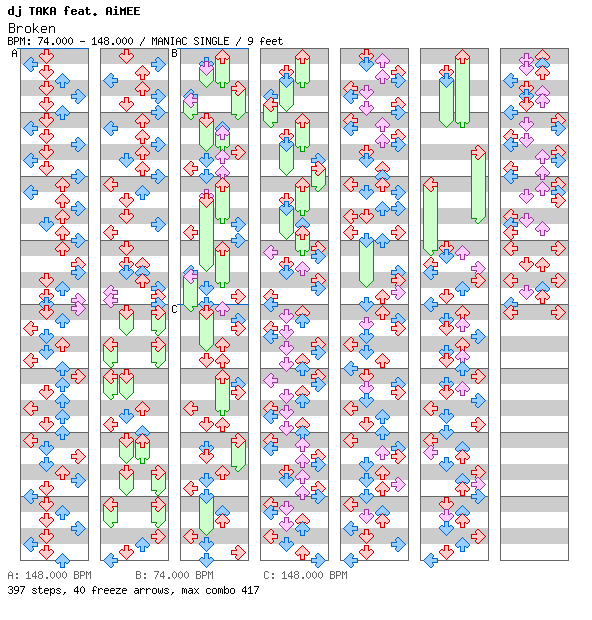 dj TAKA feat. AiMEE
Broken
BPM: 74.000 - 148.000 / MANIAC SINGLE / 9 feet

A
B
C

A: 148.000 BPM B: 74.000 BPM C: 148.000 BPM
397 steps, 40 freeze arrows, max combo 417